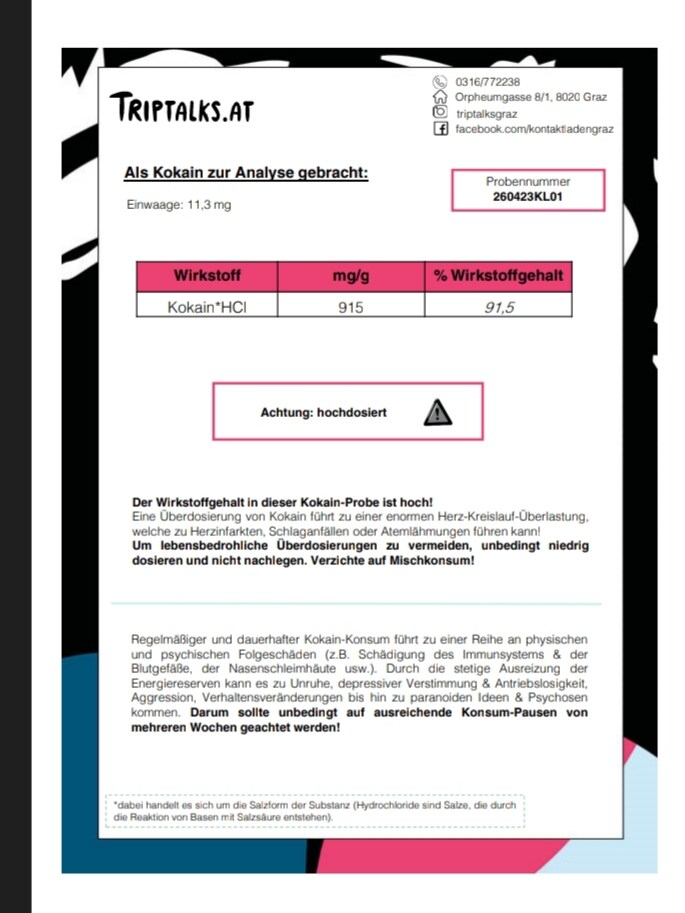 TRIPTALKS.AT

0316/772238
Orpheumgasse 8/1, 8020 Graz
triptalksgraz
facebook.com/kontaktladengraz

Als Kokain zur Analyse gebracht:

Einwaage: 11,3 mg

Probennummer
260423KL01

| Wirkstoff | mg/g | % Wirkstoffgehalt |
|---|---|---|
| Kokain*HCl | 915 | 91,5 |

Achtung: hochdosiert

Der Wirkstoffgehalt in dieser Kokain-Probe ist hoch!
Eine Überdosierung von Kokain führt zu einer enormen Herz-Kreislauf-Überlastung, welche zu Herzinfarkten, Schlaganfällen oder Atemlähmungen führen kann!
Um lebensbedrohliche Überdosierungen zu vermeiden, unbedingt niedrig dosieren und nicht nachlegen. Verzichte auf Mischkonsum!

Regelmäßiger und dauerhafter Kokain-Konsum führt zu einer Reihe an physischen und psychischen Folgeschäden (z.B. Schädigung des Immunsystems & der Blutgefäße, der Nasenschleimhäute usw.). Durch die stetige Ausreizung der Energiereserven kann es zu Unruhe, depressiver Verstimmung & Antriebslosigkeit, Aggression, Verhaltensveränderungen bis hin zu paranoiden Ideen & Psychosen kommen. Darum sollte unbedingt auf ausreichende Konsum-Pausen von mehreren Wochen geachtet werden!

*dabei handelt es sich um die Salzform der Substanz (Hydrochloride sind Salze, die durch die Reaktion von Basen mit Salzsäure entstehen).